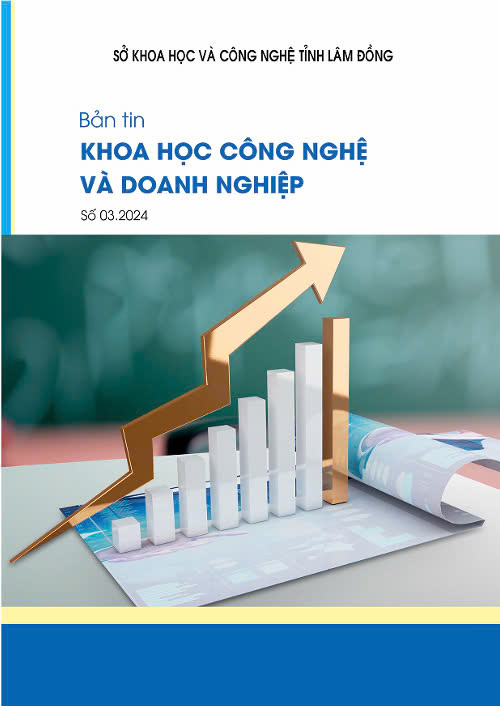 SỞ KHOA HỌC VÀ CÔNG NGHỆ TỈNH LÂM ĐỒNG

Bản tin
KHOA HỌC CÔNG NGHỆ VÀ DOANH NGHIỆP

Số 03.2024